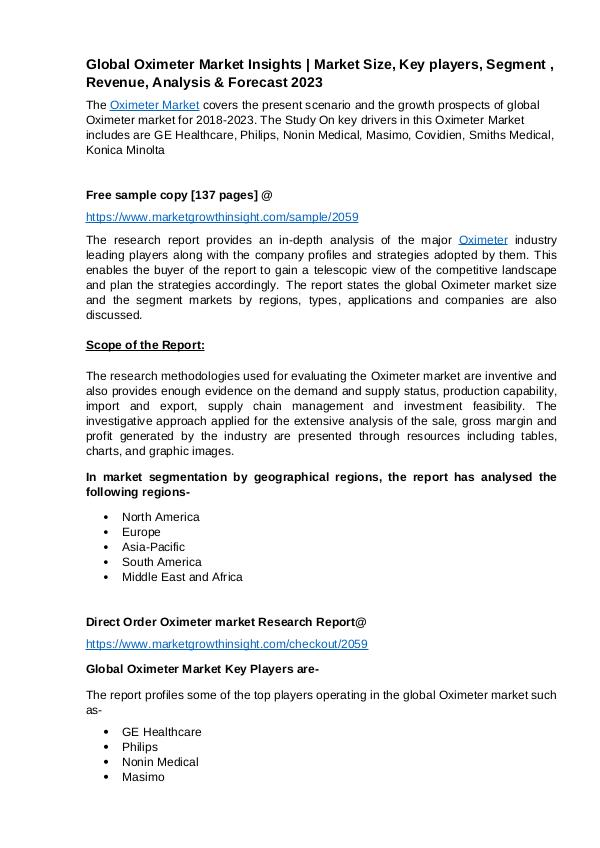 Global Oximeter Market Insights | Market Size, Key players, Segment , Revenue, Analysis & Forecast 2023

The Oximeter Market covers the present scenario and the growth prospects of global Oximeter market for 2018-2023. The Study On key drivers in this Oximeter Market includes are GE Healthcare, Philips, Nonin Medical, Masimo, Covidien, Smiths Medical, Konica Minolta

Free sample copy [137 pages] @

https://www.marketgrowthinsight.com/sample/2059

The research report provides an in-depth analysis of the major Oximeter industry leading players along with the company profiles and strategies adopted by them. This enables the buyer of the report to gain a telescopic view of the competitive landscape and plan the strategies accordingly. The report states the global Oximeter market size and the segment markets by regions, types, applications and companies are also discussed.

Scope of the Report:

The research methodologies used for evaluating the Oximeter market are inventive and also provides enough evidence on the demand and supply status, production capability, import and export, supply chain management and investment feasibility. The investigative approach applied for the extensive analysis of the sale, gross margin and profit generated by the industry are presented through resources including tables, charts, and graphic images.

In market segmentation by geographical regions, the report has analysed the following regions-

• North America
• Europe
• Asia-Pacific
• South America
• Middle East and Africa

Direct Order Oximeter market Research Report@

https://www.marketgrowthinsight.com/checkout/2059

Global Oximeter Market Key Players are-

The report profiles some of the top players operating in the global Oximeter market such as-

• GE Healthcare
• Philips
• Nonin Medical
• Masimo